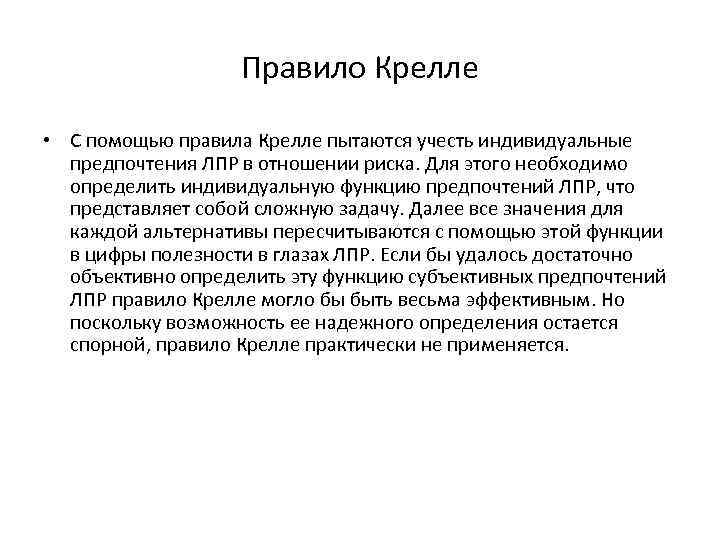 Правило Крелле

• С помощью правила Крелле пытаются учесть индивидуальные предпочтения ЛПР в отношении риска. Для этого необходимо определить индивидуальную функцию предпочтений ЛПР, что представляет собой сложную задачу. Далее все значения для каждой альтернативы пересчитываются с помощью этой функции в цифры полезности в глазах ЛПР. Если бы удалось достаточно объективно определить эту функцию субъективных предпочтений ЛПР правило Крелле могло бы быть весьма эффективным. Но поскольку возможность ее надежного определения остается спорной, правило Крелле практически не применяется.